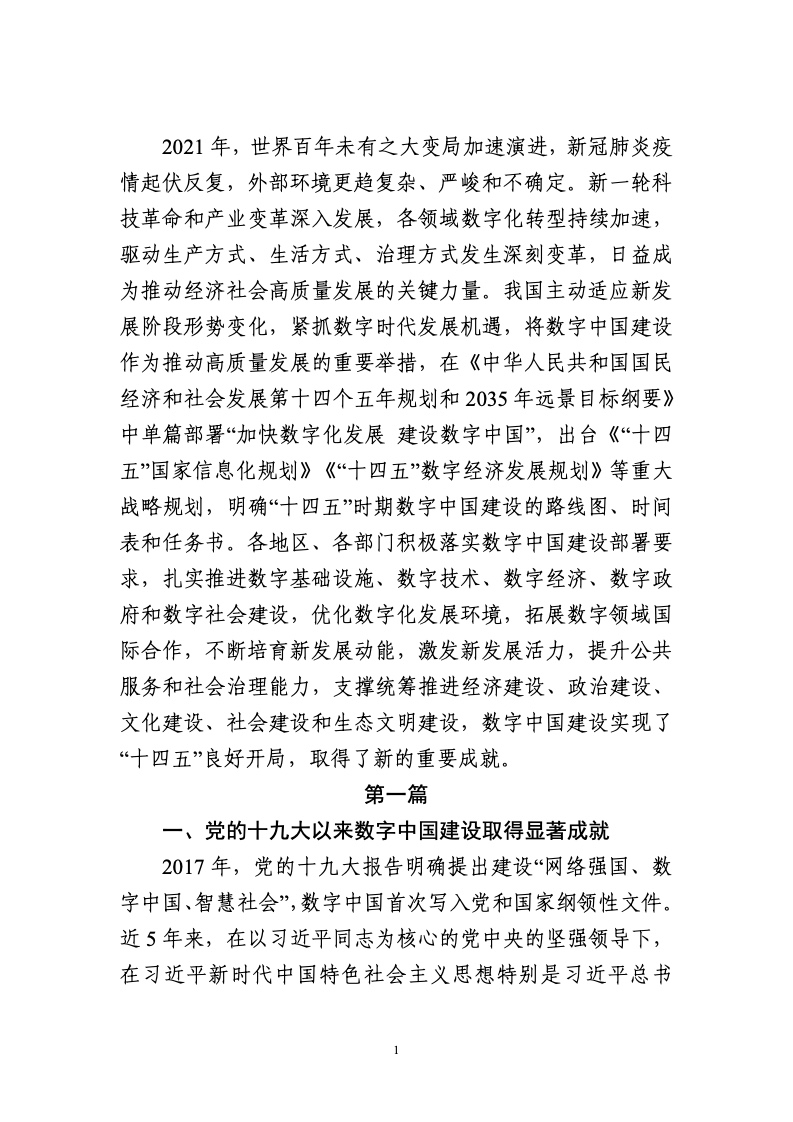 2021 年，世界百年未有之大变局加速演进，新冠肺炎疫情起伏反复，外部环境更趋复杂、严峻和不确定。新一轮科技革命和产业变革深入发展，各领域数字化转型持续加速，驱动生产方式、生活方式、治理方式发生深刻变革，日益成为推动经济社会高质量发展的关键力量。我国主动适应新发展阶段形势变化，紧抓数字时代发展机遇，将数字中国建设作为推动高质量发展的重要举措，在《中华人民共和国国民经济和社会发展第十四个五年规划和 2035 年远景目标纲要》中单篇部署“加快数字化发展 建设数字中国”，出台《“十四五”国家信息化规划》《“十四五”数字经济发展规划》等重大战略规划，明确“十四五”时期数字中国建设的路线图、时间表和任务书。各地区、各部门积极落实数字中国建设部署要求，扎实推进数字基础设施、数字技术、数字经济、数字政府和数字社会建设，优化数字化发展环境，拓展数字领域国际合作，不断培育新发展动能，激发新发展活力，提升公共服务和社会治理能力，支撑统筹推进经济建设、政治建设、文化建设、社会建设和生态文明建设，数字中国建设实现了“十四五”良好开局，取得了新的重要成就。

第一篇

一、党的十九大以来数字中国建设取得显著成就

2017 年，党的十九大报告明确提出建设“网络强国、数字中国、智慧社会”，数字中国首次写入党和国家纲领性文件。近 5 年来，在以习近平同志为核心的党中央的坚强领导下，在习近平新时代中国特色社会主义思想特别是习近平总书

1